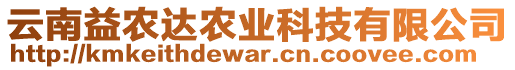 云南益农达农业科技有限公司
http://kmkeithdewar.cn.coovee.com